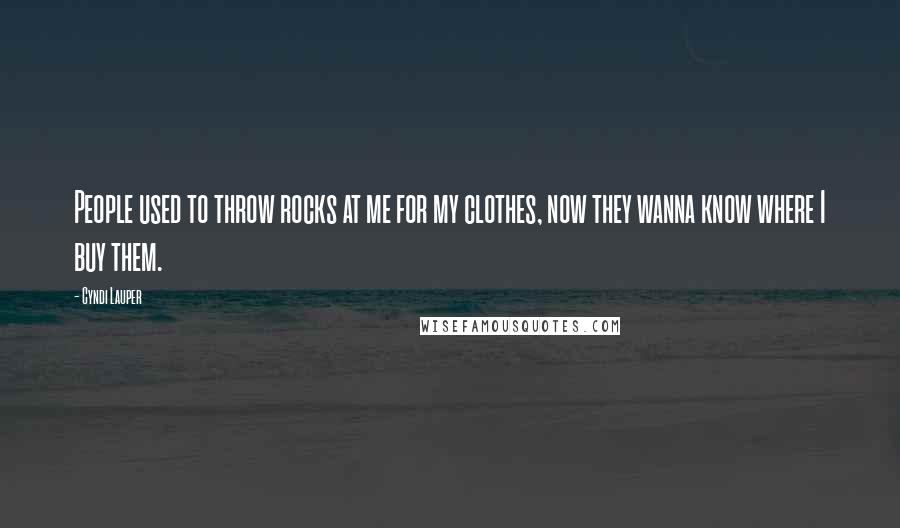 People used to throw rocks at me for my clothes, now they wanna know where I buy them.

- Cyndi Lauper

WISEFAMOUSQUOTES.COM